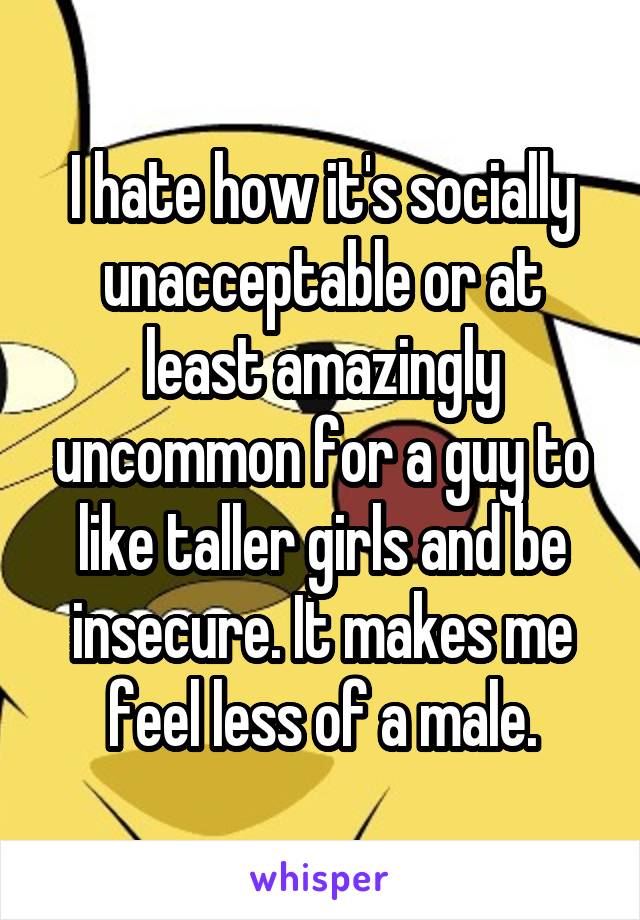 I hate how it's socially unacceptable or at least amazingly uncommon for a guy to like taller girls and be insecure. It makes me feel less of a male.

whisper